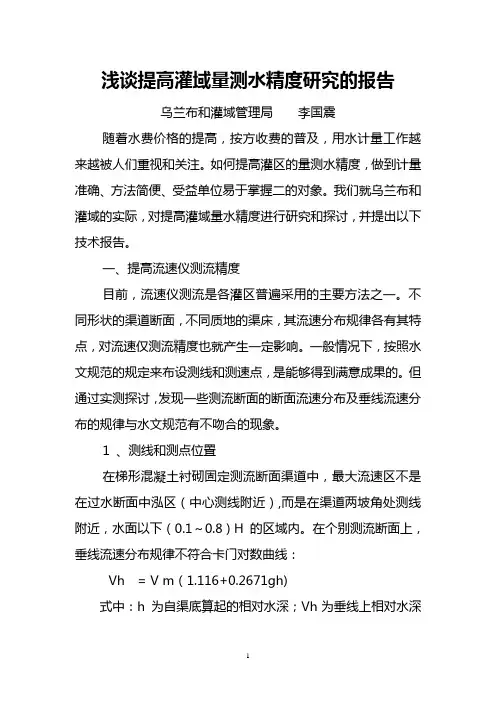 浅谈提高灌域量测水精度研究的报告

乌兰布和灌域管理局　　李国震

随着水费价格的提高，按方收费的普及，用水计量工作越来越被人们重视和关注。如何提高灌区的量测水精度，做到计量准确、方法简便、受益单位易于掌握二的对象。我们就乌兰布和灌域的实际，对提高灌域量水精度进行研究和探讨，并提出以下技术报告。

一、提高流速仪测流精度

目前，流速仪测流是各灌区普遍采用的主要方法之一。不同形状的渠道断面，不同质地的渠床，其流速分布规律各有其特点，对流速仪测流精度也就产生一定影响。一般情况下，按照水文规范的规定来布设测线和测速点，是能够得到满意成果的。但通过实测探讨，发现一些测流断面的断面流速分布及垂线流速分布的规律与水文规范有不吻合的现象。

1 、测线和测点位置

在梯形混凝土衬砌固定测流断面渠道中，最大流速区不是在过水断面中泓区（中心测线附近），而是在渠道两坡角处测线附近，水面以下（0.1～0.8）H 的区域内。在个别测流断面上，垂线流速分布规律不符合卡门对数曲线：

Vh = V m（1.116+0.2671gh)

式中：h 为自渠底算起的相对水深；Vh 为垂线上相对水深

1